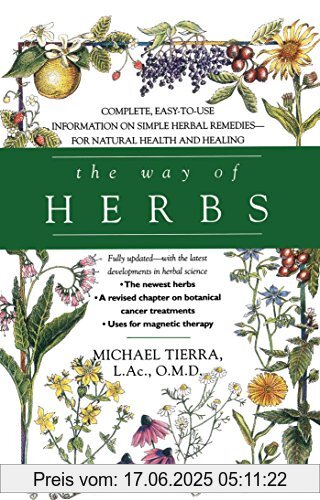 COMPLETE, EASY-TO-USE INFORMATION ON SIMPLE HERBAL REMEDIES— FOR NATURAL HEALTH AND HEALING

the way of
HERBS

Fully updated—with the latest developments in herbal science
• The newest herbs
• A revised chapter on botanical cancer treatments
• Uses for magnetic therapy

MICHAEL TIERRA,
L.Ac., O.M.D.

Preis vom: 17.06.2025 05:11:22